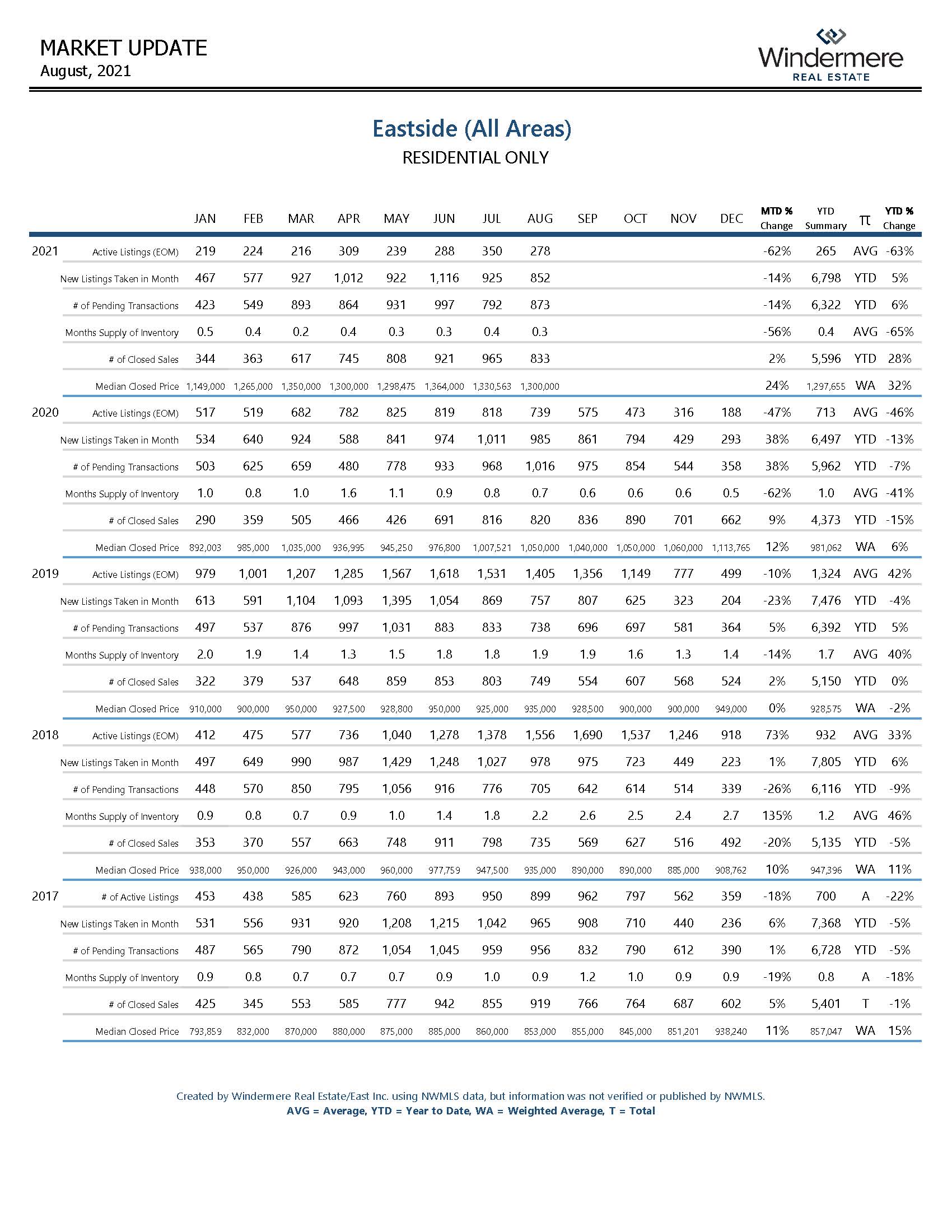 MARKET UPDATE
August, 2021

Windermere
REAL ESTATE

Eastside (All Areas)
RESIDENTIAL ONLY

| | | JAN | FEB | MAR | APR | MAY | JUN | JUL | AUG | SEP | OCT | NOV | DEC | MTD % Change | YTD Summary | π | YTD % Change |
|---|---|---|---|---|---|---|---|---|---|---|---|---|---|---|---|---|---|
| 2021 | Active Listings (EOM) | 219 | 224 | 216 | 309 | 239 | 288 | 350 | 278 | | | | | -62% | 265 | AVG | -63% |
| | New Listings Taken in Month | 467 | 577 | 927 | 1,012 | 922 | 1,116 | 925 | 852 | | | | | -14% | 6,798 | YTD | 5% |
| | # of Pending Transactions | 423 | 549 | 893 | 864 | 931 | 997 | 792 | 873 | | | | | -14% | 6,322 | YTD | 6% |
| | Months Supply of Inventory | 0.5 | 0.4 | 0.2 | 0.4 | 0.3 | 0.3 | 0.4 | 0.3 | | | | | -56% | 0.4 | AVG | -65% |
| | # of Closed Sales | 344 | 363 | 617 | 745 | 808 | 921 | 965 | 833 | | | | | 2% | 5,596 | YTD | 28% |
| | Median Closed Price | 1,149,000 | 1,265,000 | 1,350,000 | 1,300,000 | 1,298,475 | 1,364,000 | 1,330,563 | 1,300,000 | | | | | 24% | 1,297,655 | WA | 32% |
| 2020 | Active Listings (EOM) | 517 | 519 | 682 | 782 | 825 | 819 | 818 | 739 | 575 | 473 | 316 | 188 | -47% | 713 | AVG | -46% |
| | New Listings Taken in Month | 534 | 640 | 924 | 588 | 841 | 974 | 1,011 | 985 | 861 | 794 | 429 | 293 | 38% | 6,497 | YTD | -13% |
| | # of Pending Transactions | 503 | 625 | 659 | 480 | 778 | 933 | 968 | 1,016 | 975 | 854 | 544 | 358 | 38% | 5,962 | YTD | -7% |
| | Months Supply of Inventory | 1.0 | 0.8 | 1.0 | 1.6 | 1.1 | 0.9 | 0.8 | 0.7 | 0.6 | 0.6 | 0.6 | 0.5 | -62% | 1.0 | AVG | -41% |
| | # of Closed Sales | 290 | 359 | 505 | 466 | 426 | 691 | 816 | 820 | 836 | 890 | 701 | 662 | 9% | 4,373 | YTD | -15% |
| | Median Closed Price | 892,003 | 985,000 | 1,035,000 | 936,995 | 945,250 | 976,800 | 1,007,521 | 1,050,000 | 1,040,000 | 1,050,000 | 1,060,000 | 1,113,765 | 12% | 981,062 | WA | 6% |
| 2019 | Active Listings (EOM) | 979 | 1,001 | 1,207 | 1,285 | 1,567 | 1,618 | 1,531 | 1,405 | 1,356 | 1,149 | 777 | 499 | -10% | 1,324 | AVG | 42% |
| | New Listings Taken in Month | 613 | 591 | 1,104 | 1,093 | 1,395 | 1,054 | 869 | 757 | 807 | 625 | 323 | 204 | -23% | 7,476 | YTD | -4% |
| | # of Pending Transactions | 497 | 537 | 876 | 997 | 1,031 | 883 | 833 | 738 | 696 | 697 | 581 | 364 | 5% | 6,392 | YTD | 5% |
| | Months Supply of Inventory | 2.0 | 1.9 | 1.4 | 1.3 | 1.5 | 1.8 | 1.8 | 1.9 | 1.9 | 1.6 | 1.3 | 1.4 | -14% | 1.7 | AVG | 40% |
| | # of Closed Sales | 322 | 379 | 537 | 648 | 859 | 853 | 803 | 749 | 554 | 607 | 568 | 524 | 2% | 5,150 | YTD | 0% |
| | Median Closed Price | 910,000 | 900,000 | 950,000 | 927,500 | 928,800 | 950,000 | 925,000 | 935,000 | 928,500 | 900,000 | 900,000 | 949,000 | 0% | 928,575 | WA | -2% |
| 2018 | Active Listings (EOM) | 412 | 475 | 577 | 736 | 1,040 | 1,278 | 1,378 | 1,556 | 1,690 | 1,537 | 1,246 | 918 | 73% | 932 | AVG | 33% |
| | New Listings Taken in Month | 497 | 649 | 990 | 987 | 1,429 | 1,248 | 1,027 | 978 | 975 | 723 | 449 | 223 | 1% | 7,805 | YTD | 6% |
| | # of Pending Transactions | 448 | 570 | 850 | 795 | 1,056 | 916 | 776 | 705 | 642 | 614 | 514 | 339 | -26% | 6,116 | YTD | -9% |
| | Months Supply of Inventory | 0.9 | 0.8 | 0.7 | 0.9 | 1.0 | 1.4 | 1.8 | 2.2 | 2.6 | 2.5 | 2.4 | 2.7 | 135% | 1.2 | AVG | 46% |
| | # of Closed Sales | 353 | 370 | 557 | 663 | 748 | 911 | 798 | 735 | 569 | 627 | 516 | 492 | -20% | 5,135 | YTD | -5% |
| | Median Closed Price | 938,000 | 950,000 | 926,000 | 943,000 | 960,000 | 977,759 | 947,500 | 935,000 | 890,000 | 890,000 | 885,000 | 908,762 | 10% | 947,396 | WA | 11% |
| 2017 | # of Active Listings | 453 | 438 | 585 | 623 | 760 | 893 | 950 | 899 | 962 | 797 | 562 | 359 | -18% | 700 | A | -22% |
| | New Listings Taken in Month | 531 | 556 | 931 | 920 | 1,208 | 1,215 | 1,042 | 965 | 908 | 710 | 440 | 236 | 6% | 7,368 | YTD | -5% |
| | # of Pending Transactions | 487 | 565 | 790 | 872 | 1,054 | 1,045 | 959 | 956 | 832 | 790 | 612 | 390 | 1% | 6,728 | YTD | -5% |
| | Months Supply of Inventory | 0.9 | 0.8 | 0.7 | 0.7 | 0.7 | 0.9 | 1.0 | 0.9 | 1.2 | 1.0 | 0.9 | 0.9 | -19% | 0.8 | A | -18% |
| | # of Closed Sales | 425 | 345 | 553 | 585 | 777 | 942 | 855 | 919 | 766 | 764 | 687 | 602 | 5% | 5,401 | T | -1% |
| | Median Closed Price | 793,859 | 832,000 | 870,000 | 880,000 | 875,000 | 885,000 | 860,000 | 853,000 | 855,000 | 845,000 | 851,201 | 938,240 | 11% | 857,047 | WA | 15% |

Created by Windermere Real Estate/East Inc. using NWMLS data, but information was not verified or published by NWMLS.
AVG = Average, YTD = Year to Date, WA = Weighted Average, T = Total